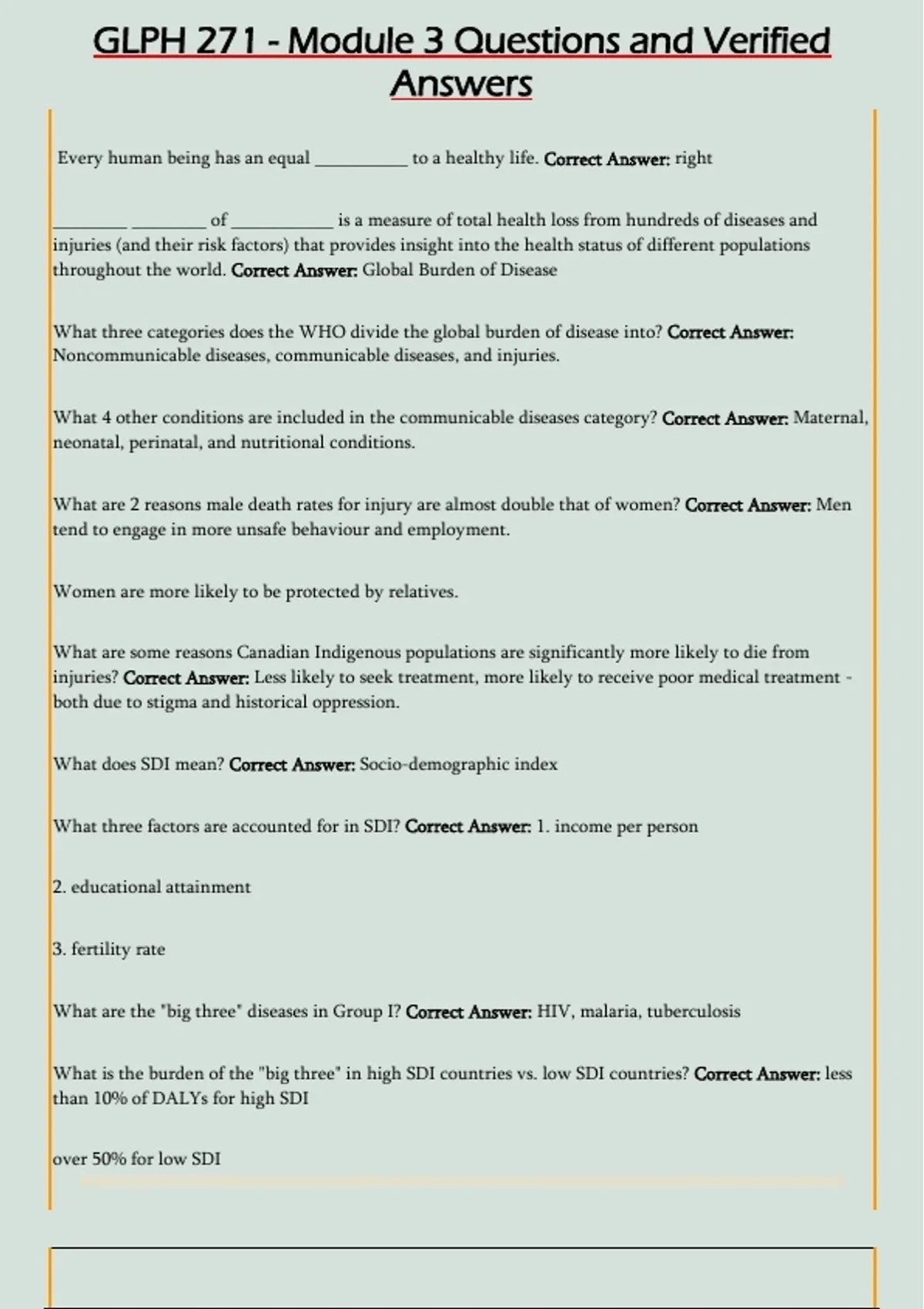 GLPH 271 - Module 3 Questions and Verified Answers

Every human being has an equal __________ to a healthy life. Correct Answer: right

________ ________ of ___________ is a measure of total health loss from hundreds of diseases and injuries (and their risk factors) that provides insight into the health status of different populations throughout the world. Correct Answer: Global Burden of Disease

What three categories does the WHO divide the global burden of disease into? Correct Answer: Noncommunicable diseases, communicable diseases, and injuries.

What 4 other conditions are included in the communicable diseases category? Correct Answer: Maternal, neonatal, perinatal, and nutritional conditions.

What are 2 reasons male death rates for injury are almost double that of women? Correct Answer: Men tend to engage in more unsafe behaviour and employment.

Women are more likely to be protected by relatives.

What are some reasons Canadian Indigenous populations are significantly more likely to die from injuries? Correct Answer: Less likely to seek treatment, more likely to receive poor medical treatment - both due to stigma and historical oppression.

What does SDI mean? Correct Answer: Socio-demographic index

What three factors are accounted for in SDI? Correct Answer: 1. income per person

2. educational attainment

3. fertility rate

What are the "big three" diseases in Group I? Correct Answer: HIV, malaria, tuberculosis

What is the burden of the "big three" in high SDI countries vs. low SDI countries? Correct Answer: less than 10% of DALYs for high SDI

over 50% for low SDI